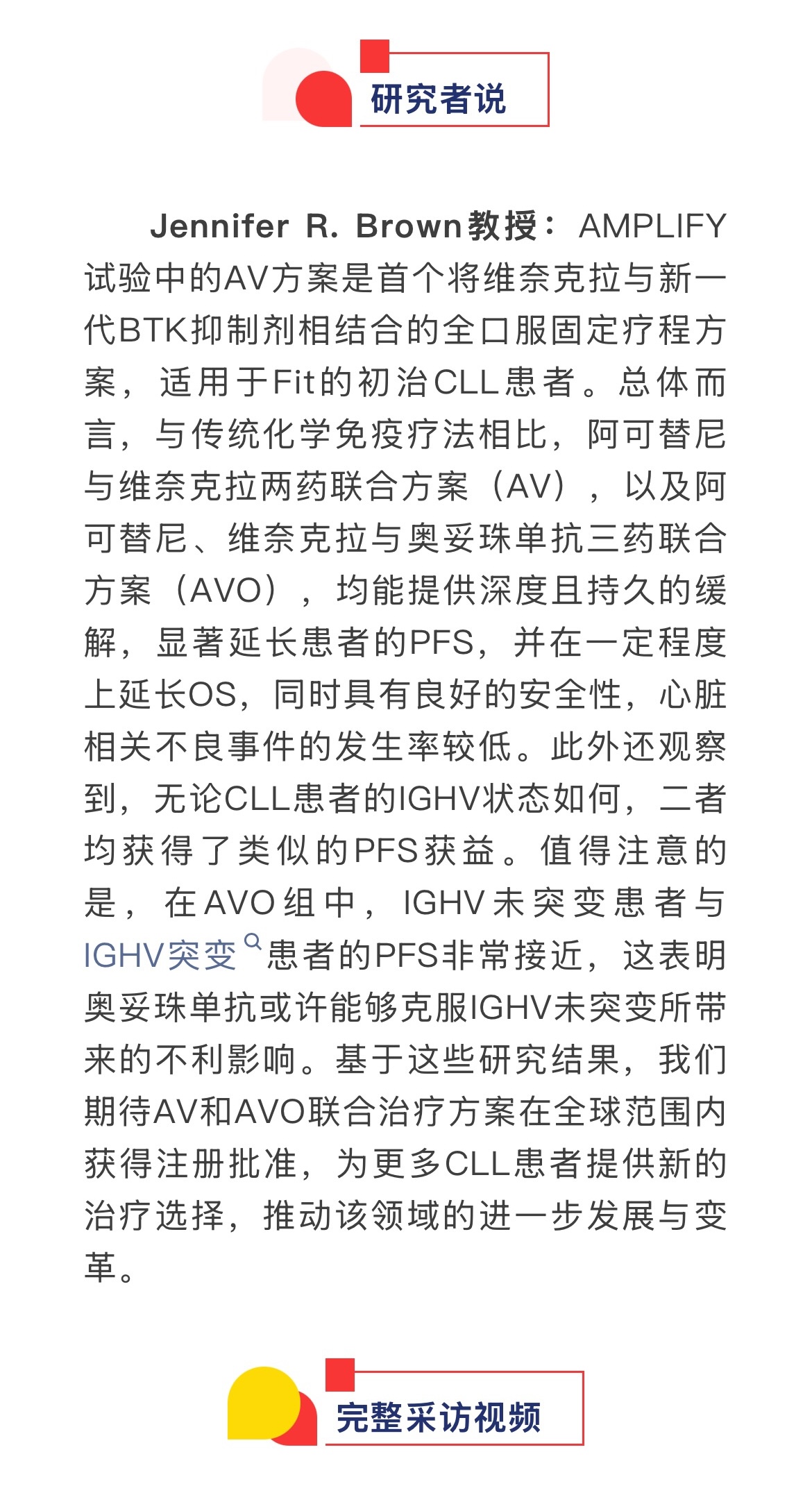 研究者说

Jennifer R. Brown教授：AMPLIFY试验中的AV方案是首个将维奈克拉与新一代BTK抑制剂相结合的全口服固定疗程方案，适用于Fit的初治CLL患者。总体而言，与传统化学免疫疗法相比，阿可替尼与维奈克拉两药联合方案（AV），以及阿可替尼、维奈克拉与奥妥珠单抗三药联合方案（AVO），均能提供深度且持久的缓解，显著延长患者的PFS，并在一定程度上延长OS，同时具有良好的安全性，心脏相关不良事件的发生率较低。此外还观察到，无论CLL患者的IGHV状态如何，二者均获得了类似的PFS获益。值得注意的是，在AVO组中，IGHV未突变患者与IGHV突变患者的PFS非常接近，这表明奥妥珠单抗或许能够克服IGHV未突变所带来的不利影响。基于这些研究结果，我们期待AV和AVO联合治疗方案在全球范围内获得注册批准，为更多CLL患者提供新的治疗选择，推动该领域的进一步发展与变革。

完整采访视频